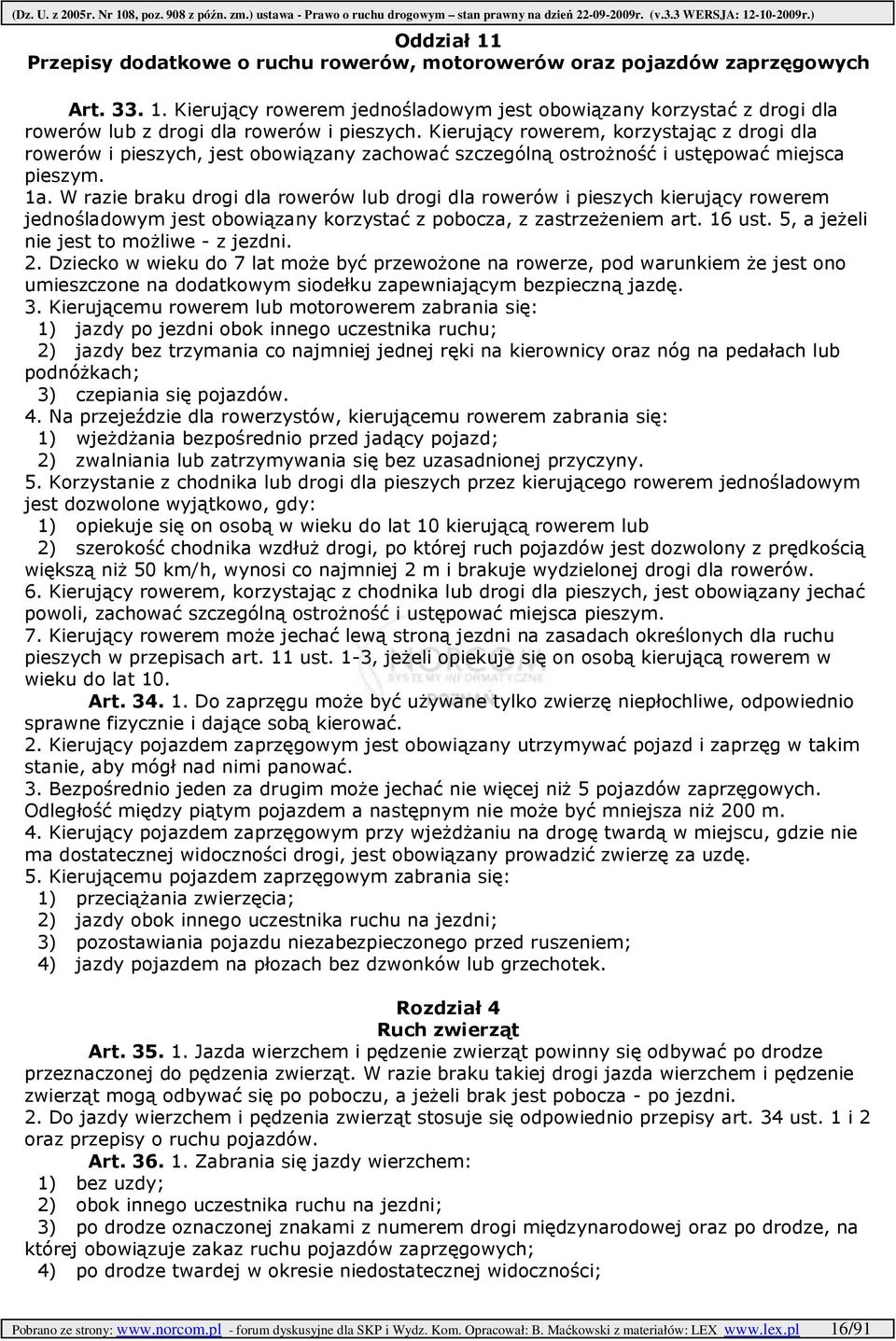 (Dz. U. z 2005r. Nr 108, poz. 908 z późn. zm.) ustawa - Prawo o ruchu drogowym – stan prawny na dzień 22-09-2009r. (v.3.3 WERSJA: 12-10-2009r.)

Oddział 11
Przepisy dodatkowe o ruchu rowerów, motorowerów oraz pojazdów zaprzęgowych

Art. 33. 1. Kierujący rowerem jednośladowym jest obowiązany korzystać z drogi dla rowerów lub z drogi dla rowerów i pieszych. Kierujący rowerem, korzystając z drogi dla rowerów i pieszych, jest obowiązany zachować szczególną ostrożność i ustępować miejsca pieszym.
1a. W razie braku drogi dla rowerów lub drogi dla rowerów i pieszych kierujący rowerem jednośladowym jest obowiązany korzystać z pobocza, z zastrzeżeniem art. 16 ust. 5, a jeżeli nie jest to możliwe - z jezdni.
2. Dziecko w wieku do 7 lat może być przewożone na rowerze, pod warunkiem że jest ono umieszczone na dodatkowym siodełku zapewniającym bezpieczną jazdę.
3. Kierującemu rowerem lub motorowerem zabrania się:
1) jazdy po jezdni obok innego uczestnika ruchu;
2) jazdy bez trzymania co najmniej jednej ręki na kierownicy oraz nóg na pedałach lub podnóżkach;
3) czepiania się pojazdów.
4. Na przejeździe dla rowerzystów, kierującemu rowerem zabrania się:
1) wjeżdżania bezpośrednio przed jadący pojazd;
2) zwalniania lub zatrzymywania się bez uzasadnionej przyczyny.
5. Korzystanie z chodnika lub drogi dla pieszych przez kierującego rowerem jednośladowym jest dozwolone wyjątkowo, gdy:
1) opiekuje się on osobą w wieku do lat 10 kierującą rowerem lub
2) szerokość chodnika wzdłuż drogi, po której ruch pojazdów jest dozwolony z prędkością większą niż 50 km/h, wynosi co najmniej 2 m i brakuje wydzielonej drogi dla rowerów.
6. Kierujący rowerem, korzystając z chodnika lub drogi dla pieszych, jest obowiązany jechać powoli, zachować szczególną ostrożność i ustępować miejsca pieszym.
7. Kierujący rowerem może jechać lewą stroną jezdni na zasadach określonych dla ruchu pieszych w przepisach art. 11 ust. 1-3, jeżeli opiekuje się on osobą kierującą rowerem w wieku do lat 10.
Art. 34. 1. Do zaprzęgu może być używane tylko zwierzę niepłochliwe, odpowiednio sprawne fizycznie i dające sobą kierować.
2. Kierujący pojazdem zaprzęgowym jest obowiązany utrzymywać pojazd i zaprzęg w takim stanie, aby mógł nad nimi panować.
3. Bezpośrednio jeden za drugim może jechać nie więcej niż 5 pojazdów zaprzęgowych. Odległość między piątym pojazdem a następnym nie może być mniejsza niż 200 m.
4. Kierujący pojazdem zaprzęgowym przy wjeżdżaniu na drogę twardą w miejscu, gdzie nie ma dostatecznej widoczności drogi, jest obowiązany prowadzić zwierzę za uzdę.
5. Kierującemu pojazdem zaprzęgowym zabrania się:
1) przeciążania zwierzęcia;
2) jazdy obok innego uczestnika ruchu na jezdni;
3) pozostawiania pojazdu niezabezpieczonego przed ruszeniem;
4) jazdy pojazdem na płozach bez dzwonków lub grzechotek.

Rozdział 4
Ruch zwierząt
Art. 35. 1. Jazda wierzchem i pędzenie zwierząt powinny się odbywać po drodze przeznaczonej do pędzenia zwierząt. W razie braku takiej drogi jazda wierzchem i pędzenie zwierząt mogą odbywać się po poboczu, a jeżeli brak jest pobocza - po jezdni.
2. Do jazdy wierzchem i pędzenia zwierząt stosuje się odpowiednio przepisy art. 34 ust. 1 i 2 oraz przepisy o ruchu pojazdów.
Art. 36. 1. Zabrania się jazdy wierzchem:
1) bez uzdy;
2) obok innego uczestnika ruchu na jezdni;
3) po drodze oznaczonej znakami z numerem drogi międzynarodowej oraz po drodze, na której obowiązuje zakaz ruchu pojazdów zaprzęgowych;
4) po drodze twardej w okresie niedostatecznej widoczności;

NORCOM SYSTEMY INFORMATYCZNE

Pobrano ze strony: www.norcom.pl - forum dyskusyjne dla SKP i Wydz. Kom. Opracował: B. Maćkowski z materiałów: LEX www.lex.pl 16/91